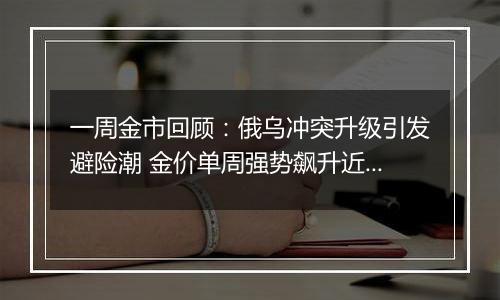 一周金市回顾：俄乌冲突升级引发避险潮 金价单周强势飙升近...